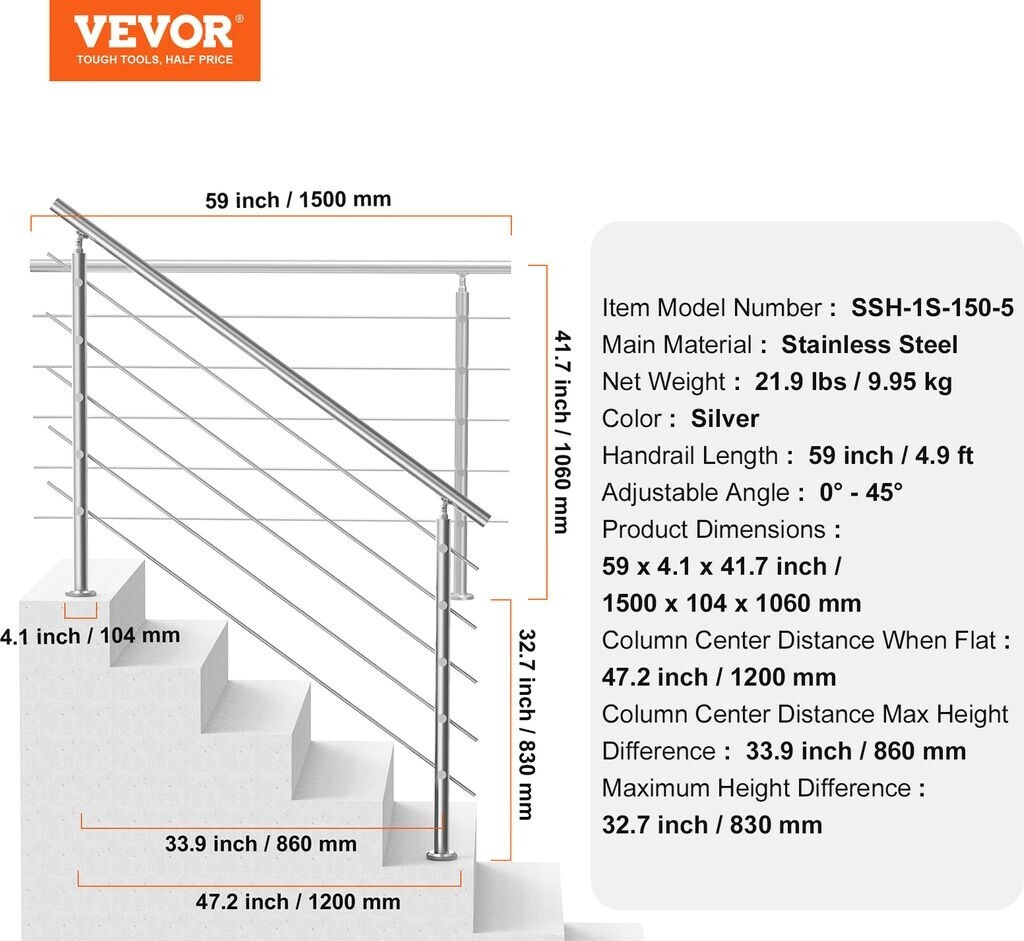 VEVOR®
TOUGH TOOLS, HALF PRICE

59 inch / 1500 mm

41.7 inch / 1060 mm

4.1 inch / 104 mm

32.7 inch / 830 mm

33.9 inch / 860 mm

47.2 inch / 1200 mm

Item Model Number : SSH-1S-150-5
Main Material : Stainless Steel
Net Weight : 21.9 lbs / 9.95 kg
Color : Silver
Handrail Length : 59 inch / 4.9 ft
Adjustable Angle : 0° - 45°
Product Dimensions :
59 x 4.1 x 41.7 inch /
1500 x 104 x 1060 mm
Column Center Distance When Flat :
47.2 inch / 1200 mm
Column Center Distance Max Height Difference : 33.9 inch / 860 mm
Maximum Height Difference :
32.7 inch / 830 mm